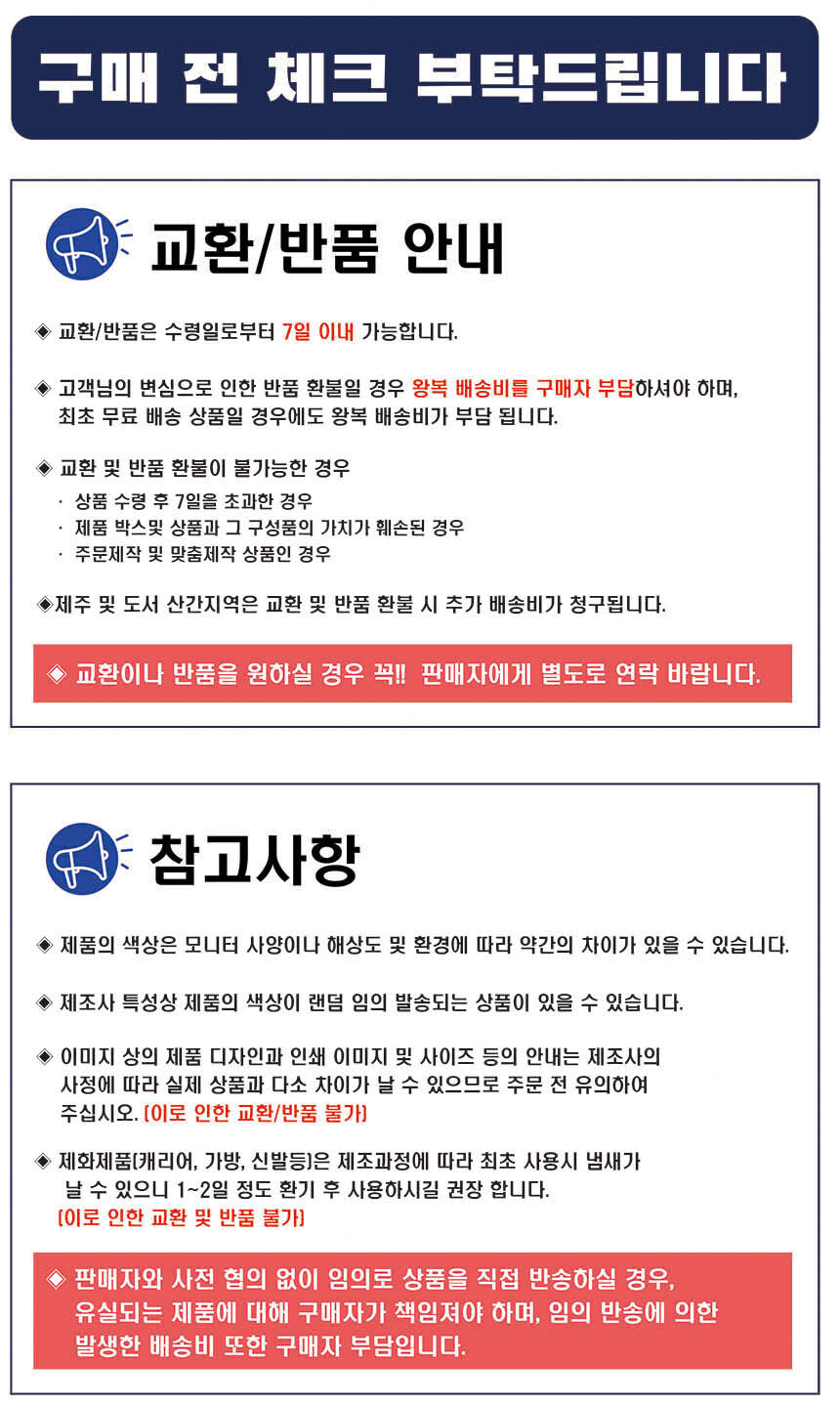 구매 전 체크 부탁드립니다

교환/반품 안내

◈ 교환/반품은 수령일로부터 7일 이내 가능합니다.

◈ 고객님의 변심으로 인한 반품 환불일 경우 왕복 배송비를 구매자 부담하셔야 하며, 최초 무료 배송 상품일 경우에도 왕복 배송비가 부담 됩니다.

◈ 교환 및 반품 환불이 불가능한 경우
· 상품 수령 후 7일을 초과한 경우
· 제품 박스및 상품과 그 구성품의 가치가 훼손된 경우
· 주문제작 및 맞춤제작 상품인 경우

◈제주 및 도서 산간지역은 교환 및 반품 환불 시 추가 배송비가 청구됩니다.

◈ 교환이나 반품을 원하실 경우 꼭!! 판매자에게 별도로 연락 바랍니다.

참고사항

◈ 제품의 색상은 모니터 사양이나 해상도 및 환경에 따라 약간의 차이가 있을 수 있습니다.

◈ 제조사 특성상 제품의 색상이 랜덤 임의 발송되는 상품이 있을 수 있습니다.

◈ 이미지 상의 제품 디자인과 인쇄 이미지 및 사이즈 등의 안내는 제조사의 사정에 따라 실제 상품과 다소 차이가 날 수 있으므로 주문 전 유의하여 주십시오. (이로 인한 교환/반품 불가)

◈ 제화제품(캐리어, 가방, 신발등)은 제조과정에 따라 최초 사용시 냄새가 날 수 있으니 1~2일 정도 환기 후 사용하시길 권장 합니다.
(이로 인한 교환 및 반품 불가)

◈ 판매자와 사전 협의 없이 임의로 상품을 직접 반송하실 경우, 유실되는 제품에 대해 구매자가 책임져야 하며, 임의 반송에 의한 발생한 배송비 또한 구매자 부담입니다.